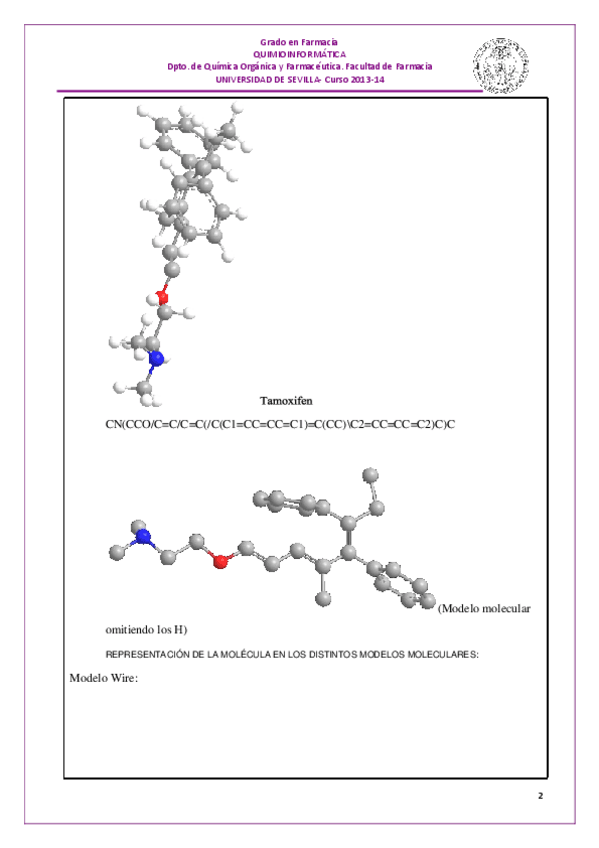 Grado en Farmacia
QUIMIOINFORMÁTICA
Dpto. de Química Orgánica y Farmacéutica. Facultad de Farmacia
UNIVERSIDAD DE SEVILLA- Curso 2013-14

Tamoxifen

CN(CCO/C=C/C=C(/C(C1=CC=CC=C1)=C(CC)\C2=CC=CC=C2)C)C

(Modelo molecular omitiendo los H)

REPRESENTACIÓN DE LA MOLÉCULA EN LOS DISTINTOS MODELOS MOLECULARES:

Modelo Wire:

2